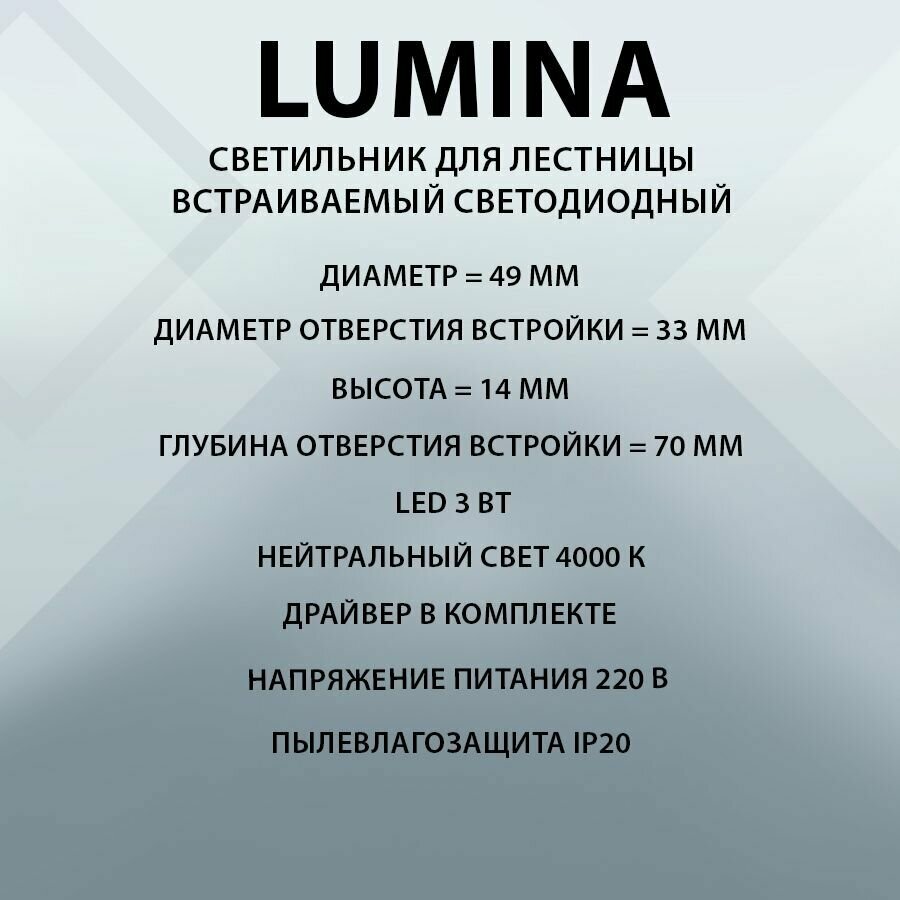 LUMINA

СВЕТИЛЬНИК ДЛЯ ЛЕСТНИЦЫ
ВСТРАИВАЕМЫЙ СВЕТОДИОДНЫЙ

ДИАМЕТР = 49 ММ

ДИАМЕТР ОТВЕРСТИЯ ВСТРОЙКИ = 33 ММ

ВЫСОТА = 14 ММ

ГЛУБИНА ОТВЕРСТИЯ ВСТРОЙКИ = 70 ММ

LED 3 ВТ

НЕЙТРАЛЬНЫЙ СВЕТ 4000 К

ДРАЙВЕР В КОМПЛЕКТЕ

НАПРЯЖЕНИЕ ПИТАНИЯ 220 В

ПЫЛЕВЛАГОЗАЩИТА IP20